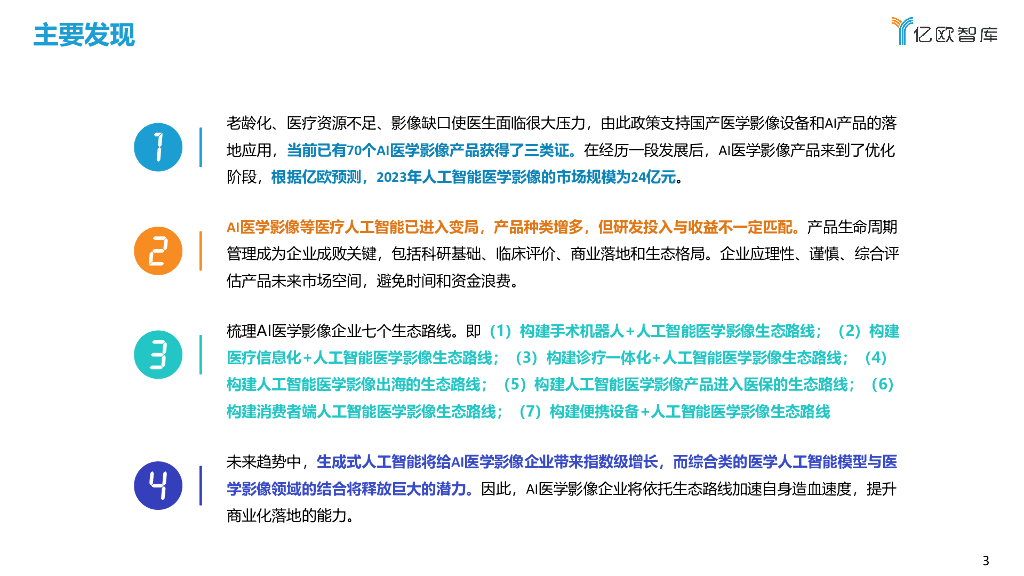 主要发现

亿欧智库

1

老龄化、医疗资源不足、影像缺口使医生面临很大压力，由此政策支持国产医学影像设备和AI产品的落地应用，当前已有70个AI医学影像产品获得了三类证。在经历一段发展后，AI医学影像产品来到了优化阶段，根据亿欧预测，2023年人工智能医学影像的市场规模为24亿元。

2

AI医学影像等医疗人工智能已进入变局，产品种类增多，但研发投入与收益不一定匹配。产品生命周期管理成为企业成败关键，包括科研基础、临床评价、商业落地和生态格局。企业应理性、谨慎、综合评估产品未来市场空间，避免时间和资金浪费。

3

梳理AI医学影像企业七个生态路线。即（1）构建手术机器人+人工智能医学影像生态路线；（2）构建医疗信息化+人工智能医学影像生态路线；（3）构建诊疗一体化+人工智能医学影像生态路线；（4）构建人工智能医学影像出海的生态路线；（5）构建人工智能医学影像产品进入医保的生态路线；（6）构建消费者端人工智能医学影像生态路线；（7）构建便携设备+人工智能医学影像生态路线

4

未来趋势中，生成式人工智能将给AI医学影像企业带来指数级增长，而综合类的医学人工智能模型与医学影像领域的结合将释放巨大的潜力。因此，AI医学影像企业将依托生态路线加速自身造血速度，提升商业化落地的能力。

3